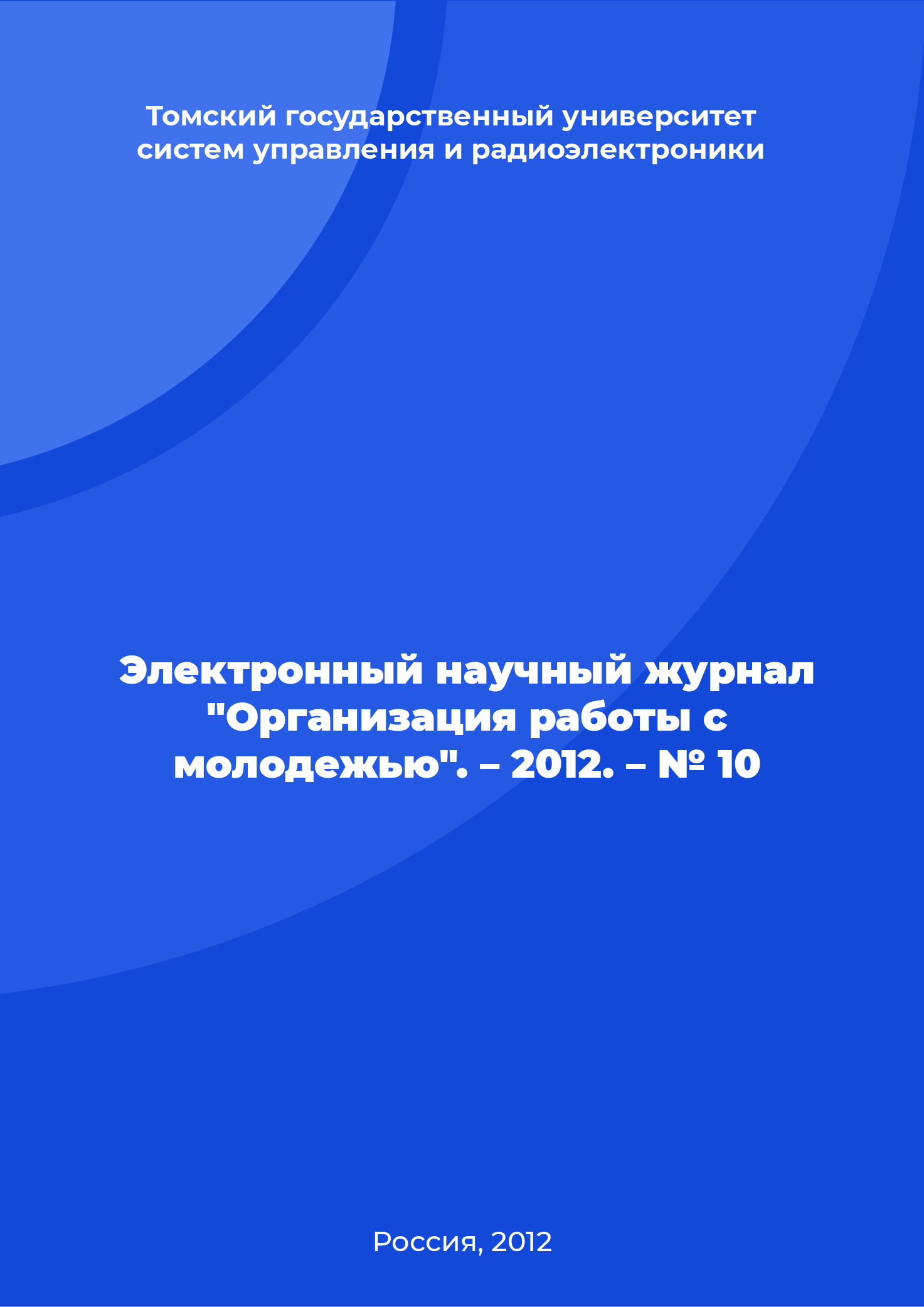 Томский государственный университет систем управления и радиоэлектроники

Электронный научный журнал "Организация работы с молодежью". – 2012. – № 10

Россия, 2012